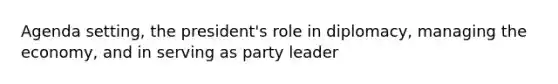 Agenda setting, the president's role in diplomacy, managing the economy, and in serving as party leader